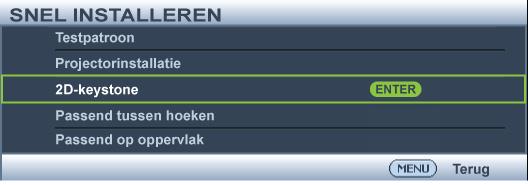 SNEL INSTALLEREN

Testpatroon

Projectorinstallatie

2D-keystone ENTER

Passend tussen hoeken

Passend op oppervlak

MENU Terug